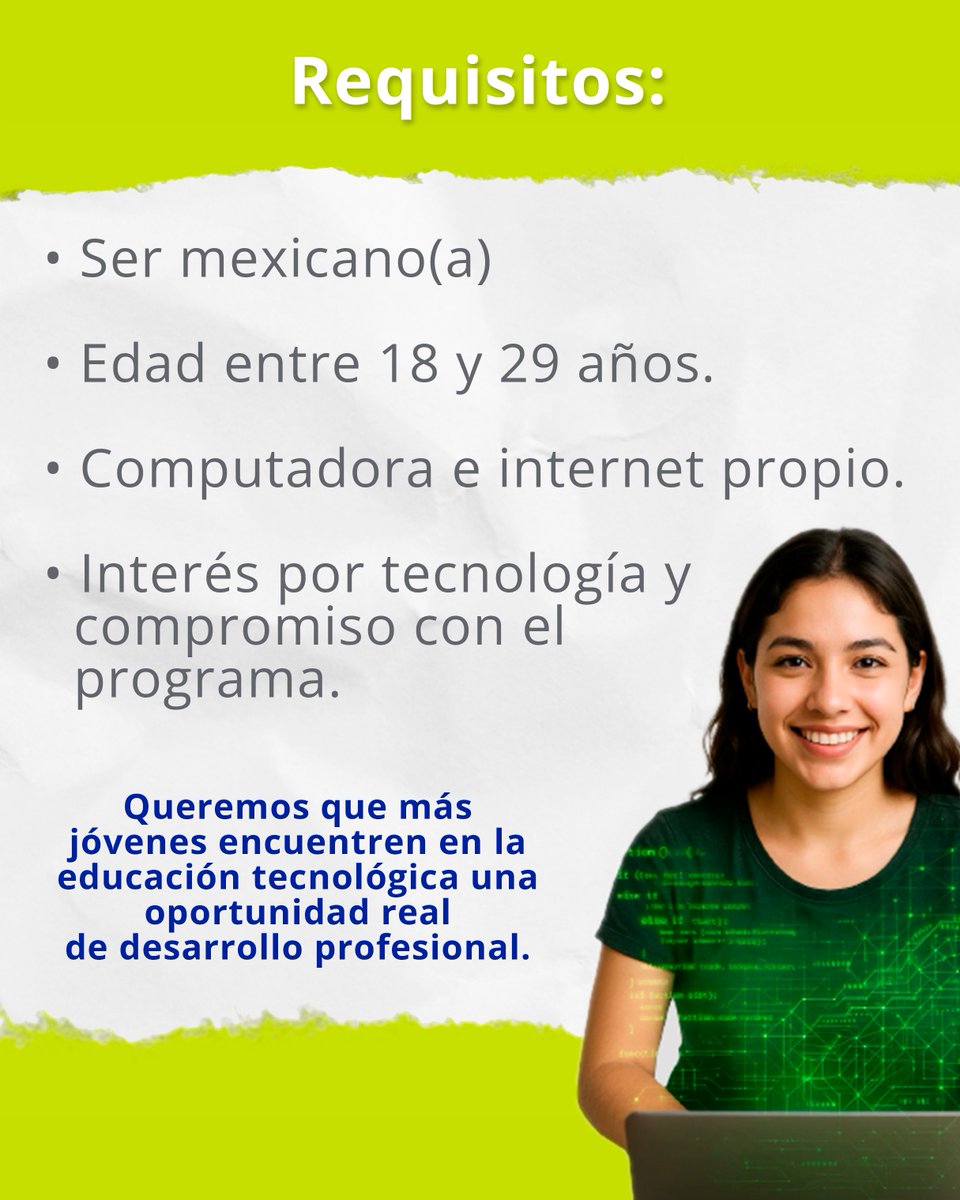 Requisitos:

• Ser mexicano(a)

• Edad entre 18 y 29 años.

• Computadora e internet propio.

• Interés por tecnología y compromiso con el programa.

Queremos que más jóvenes encuentren en la educación tecnológica una oportunidad real de desarrollo profesional.